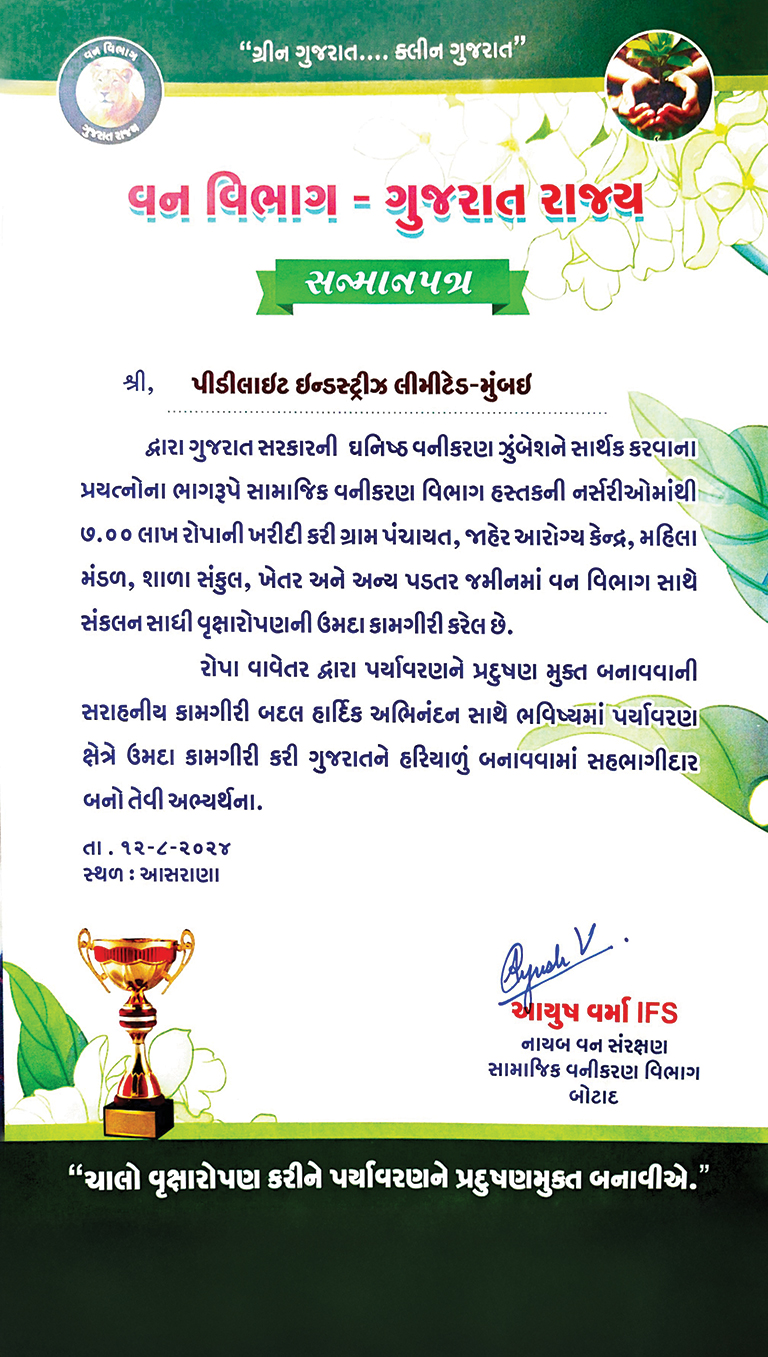 વન વિભાગ
ગુજરાત રાજ્ય

"ગ્રીન ગુજરાત.... ક્લીન ગુજરાત"

વન વિભાગ - ગુજરાત રાજ્ય

સન્માનપત્ર

શ્રી, પીડીલાઇટ ઇન્ડસ્ટ્રીઝ લીમીટેડ-મુંબઇ

દ્વારા ગુજરાત સરકારની ઘનિષ્ઠ વનીકરણ ઝુંબેશને સાર્થક કરવાના પ્રયત્નોના ભાગરૂપે સામાજિક વનીકરણ વિભાગ હસ્તકની નર્સરીઓમાંથી ૭.૦૦ લાખ રોપાની ખરીદી કરી ગ્રામ પંચાયત, જાહેર આરોગ્ય કેન્દ્ર, મહિલા મંડળ, શાળા સંકુલ, ખેતર અને અન્ય પડતર જમીનમાં વન વિભાગ સાથે સંકલન સાધી વૃક્ષારોપણની ઉમદા કામગીરી કરેલ છે.

રોપા વાવેતર દ્વારા પર્યાવરણને પ્રદુષણ મુક્ત બનાવવાની સરાહનીય કામગીરી બદલ હાર્દિક અભિનંદન સાથે ભવિષ્યમાં પર્યાવરણ ક્ષેત્રે ઉમદા કામગીરી કરી ગુજરાતને હરિયાળું બનાવવામાં સહભાગીદાર બનો તેવી અભ્યર્થના.

તા. ૧૨-૮-૨૦૨૪
સ્થળ : આસરાણા

Ayush V.
આયુષ વર્મા IFS
નાયબ વન સંરક્ષણ
સામાજિક વનીકરણ વિભાગ
બોટાદ

"ચાલો વૃક્ષારોપણ કરીને પર્યાવરણને પ્રદુષણમુક્ત બનાવીએ."